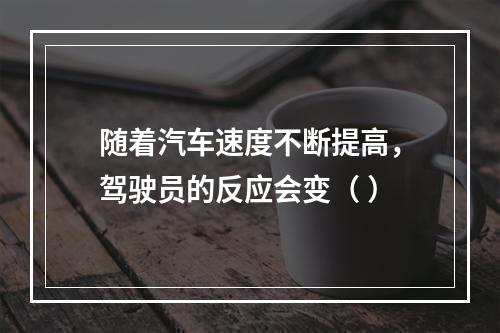 随着汽车速度不断提高，驾驶员的反应会变（）